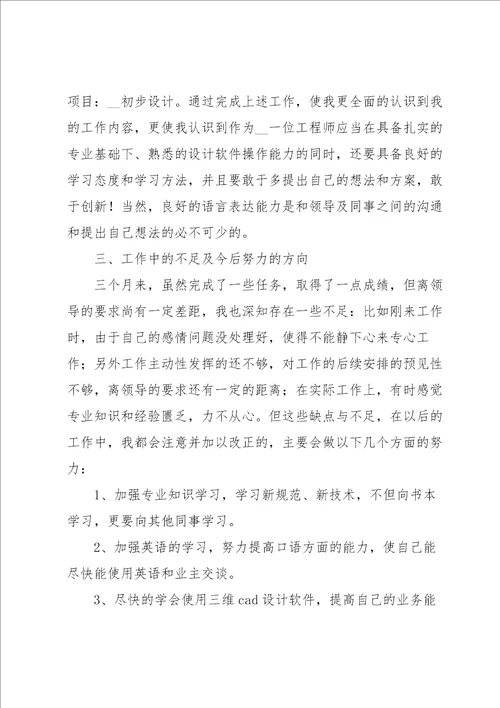 项目：__初步设计。通过完成上述工作，使我更全面的认识到我的工作内容，更使我认识到作为__一位工程师应当在具备扎实的专业基础下、熟悉的设计软件操作能力的同时，还要具备良好的学习态度和学习方法，并且要敢于多提出自己的想法和方案，敢于创新！当然，良好的语言表达能力是和领导及同事之间的沟通和提出自己想法的必不可少的。

三、工作中的不足及今后努力的方向

三个月来，虽然完成了一些任务，取得了一点成绩，但离领导的要求尚有一定差距，我也深知存在一些不足：比如刚来工作时，由于自己的感情问题没处理好，使得不能静下心来专心工作；另外工作主动性发挥的还不够，对工作的后续安排的预见性不够，离领导的要求还有一定的距离；在实际工作上，有时感觉专业知识和经验匮乏，力不从心。但这些缺点与不足，在以后的工作中，我都会注意并加以改正的，主要会做以下几个方面的努力：

1、加强专业知识学习，学习新规范、新技术，不但向书本学习，更要向其他同事学习。

2、加强英语的学习，努力提高口语方面的能力，使自己能尽快能使用英语和业主交谈。

3、尽快的学会使用三维cad设计软件，提高自己的业务能